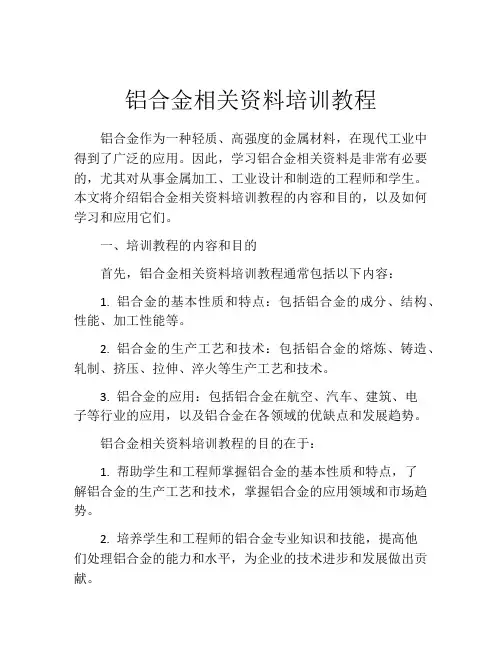 铝合金相关资料培训教程

铝合金作为一种轻质、高强度的金属材料，在现代工业中得到了广泛的应用。因此，学习铝合金相关资料是非常有必要的，尤其对从事金属加工、工业设计和制造的工程师和学生。本文将介绍铝合金相关资料培训教程的内容和目的，以及如何学习和应用它们。

一、培训教程的内容和目的

首先，铝合金相关资料培训教程通常包括以下内容：

1. 铝合金的基本性质和特点：包括铝合金的成分、结构、性能、加工性能等。

2. 铝合金的生产工艺和技术：包括铝合金的熔炼、铸造、轧制、挤压、拉伸、淬火等生产工艺和技术。

3. 铝合金的应用：包括铝合金在航空、汽车、建筑、电子等行业的应用，以及铝合金在各领域的优缺点和发展趋势。

铝合金相关资料培训教程的目的在于：

1. 帮助学生和工程师掌握铝合金的基本性质和特点，了解铝合金的生产工艺和技术，掌握铝合金的应用领域和市场趋势。

2. 培养学生和工程师的铝合金专业知识和技能，提高他们处理铝合金的能力和水平，为企业的技术进步和发展做出贡献。